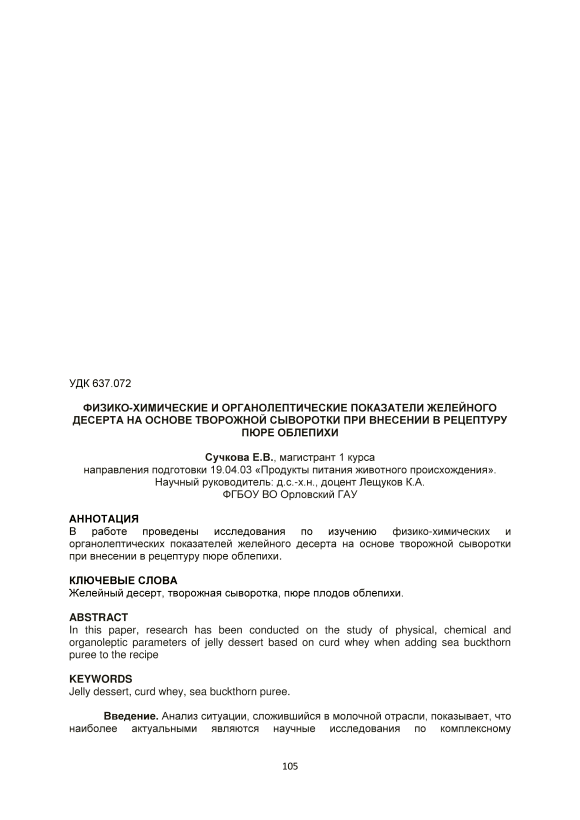 УДК 637.072

ФИЗИКО-ХИМИЧЕСКИЕ И ОРГАНОЛЕПТИЧЕСКИЕ ПОКАЗАТЕЛИ ЖЕЛЕЙНОГО ДЕСЕРТА НА ОСНОВЕ ТВОРОЖНОЙ СЫВОРОТКИ ПРИ ВНЕСЕНИИ В РЕЦЕПТУРУ ПЮРЕ ОБЛЕПИХИ

Сучкова Е.В., магистрант 1 курса
направления подготовки 19.04.03 «Продукты питания животного происхождения».
Научный руководитель: д.с.-х.н., доцент Лещуков К.А.
ФГБОУ ВО Орловский ГАУ

АННОТАЦИЯ
В работе проведены исследования по изучению физико-химических и органолептических показателей желейного десерта на основе творожной сыворотки при внесении в рецептуру пюре облепихи.

КЛЮЧЕВЫЕ СЛОВА
Желейный десерт, творожная сыворотка, пюре плодов облепихи.

ABSTRACT
In this paper, research has been conducted on the study of physical, chemical and organoleptic parameters of jelly dessert based on curd whey when adding sea buckthorn puree to the recipe

KEYWORDS
Jelly dessert, curd whey, sea buckthorn puree.

Введение. Анализ ситуации, сложившийся в молочной отрасли, показывает, что наиболее актуальными являются научные исследования по комплексному

105